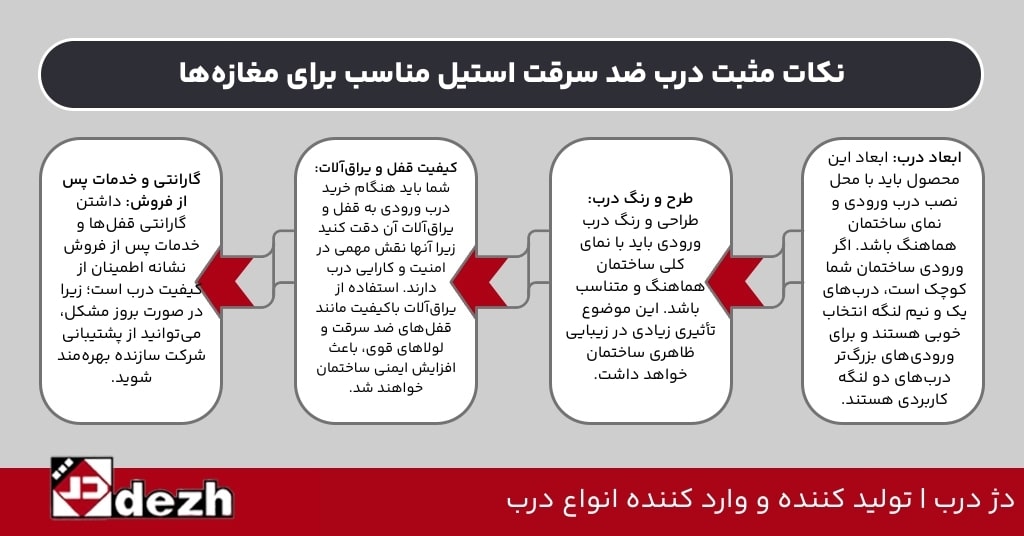 نکات مثبت درب ضد سرقت استیل مناسب برای مغازه‌ها

ابعاد درب: ابعاد این محصول باید با محل نصب درب ورودی و نمای ساختمان هماهنگ باشد. اگر ورودی ساختمان شما کوچک است، درب‌های یک و نیم لنگه انتخاب خوبی هستند و برای ورودی‌های بزرگ‌تر درب‌های دو لنگه کاربردی هستند.

طرح و رنگ درب: طراحی و رنگ درب ورودی باید با نمای کلی ساختمان هماهنگ و متناسب باشد. این موضوع تأثیری زیادی در زیبایی ظاهری ساختمان خواهد داشت.

کیفیت قفل و یراق‌آلات: شما باید هنگام خرید درب ورودی به قفل و یراق‌آلات آن دقت کنید زیرا آنها نقش مهمی در امنیت و کارایی درب دارند. استفاده از یراق‌آلات باکیفیت مانند قفل‌های ضد سرقت و لولاهای قوی، باعث افزایش ایمنی ساختمان خواهند شد.

گارانتی و خدمات پس از فروش: داشتن گارانتی قفل‌ها و خدمات پس از فروش نشانه اطمینان از کیفیت درب است؛ زیرا در صورت بروز مشکل، می‌توانید از پشتیبانی شرکت سازنده بهره‌مند شوید.

dezh

دژ درب | تولید کننده و وارد کننده انواع درب